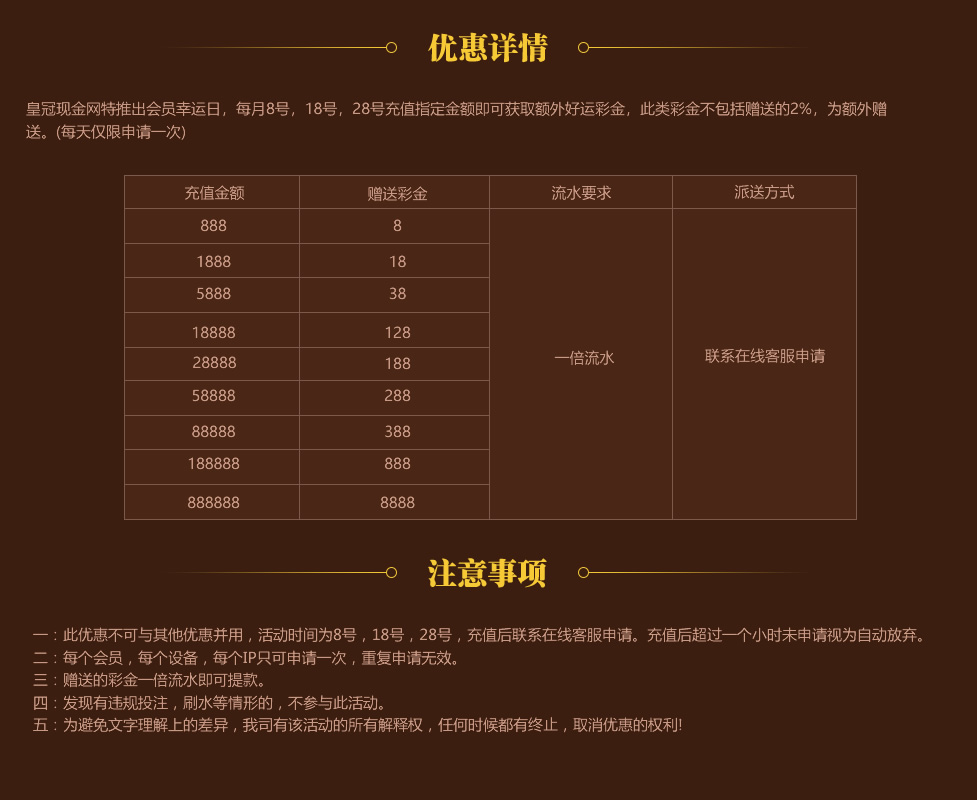 优惠详情

皇冠现金网特推出会员幸运日，每月8号，18号，28号充值指定金额即可获取额外好运彩金，此类彩金不包括赠送的2%，为额外赠送。(每天仅限申请一次)

| 充值金额 | 赠送彩金 | 流水要求 | 派送方式 |
|---|---|---|---|
| 888 | 8 | 一倍流水 | 联系在线客服申请 |
| 1888 | 18 | | |
| 5888 | 38 | | |
| 18888 | 128 | | |
| 28888 | 188 | | |
| 58888 | 288 | | |
| 88888 | 388 | | |
| 188888 | 888 | | |
| 888888 | 8888 | | |

注意事项

一：此优惠不可与其他优惠并用，活动时间为8号，18号，28号，充值后联系在线客服申请。充值后超过一个小时未申请视为自动放弃。
二：每个会员，每个设备，每个IP只可申请一次，重复申请无效。
三：赠送的彩金一倍流水即可提款。
四：发现有违规投注，刷水等情形的，不参与此活动。
五：为避免文字理解上的差异，我司有该活动的所有解释权，任何时候都有终止，取消优惠的权利!